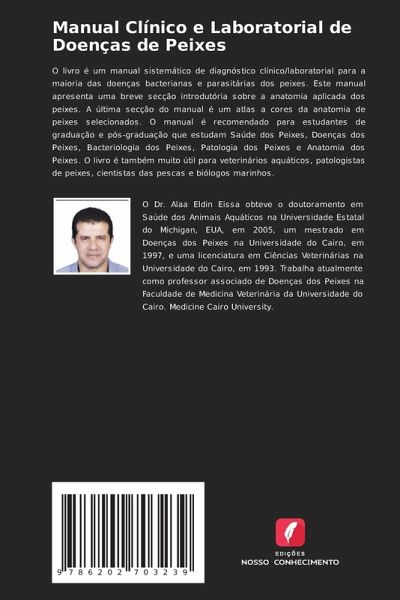 Manual Clínico e Laboratorial de Doenças de Peixes

O livro é um manual sistemático de diagnóstico clínico/laboratorial para a maioria das doenças bacterianas e parasitárias dos peixes. Este manual apresenta uma breve secção introdutória sobre a anatomia aplicada dos peixes. A última secção do manual é um atlas a cores da anatomia de peixes selecionados. O manual é recomendado para estudantes de graduação e pós-graduação que estudam Saúde dos Peixes, Doenças dos Peixes, Bacteriologia dos Peixes, Patologia dos Peixes e Anatomia dos Peixes. O livro é também muito útil para veterinários aquáticos, patologistas de peixes, cientistas das pescas e biólogos marinhos.

O Dr. Alaa Eldin Eissa obteve o doutoramento em Saúde dos Animais Aquáticos na Universidade Estatal do Michigan, EUA, em 2005, um mestrado em Doenças dos Peixes na Universidade do Cairo, em 1997, e uma licenciatura em Ciências Veterinárias na Universidade do Cairo, em 1993. Trabalha atualmente como professor associado de Doenças dos Peixes na Faculdade de Medicina Veterinária da Universidade do Cairo. Medicine Cairo University.

9 786202 703239

EDIÇÕES
NOSSO CONHECIMENTO